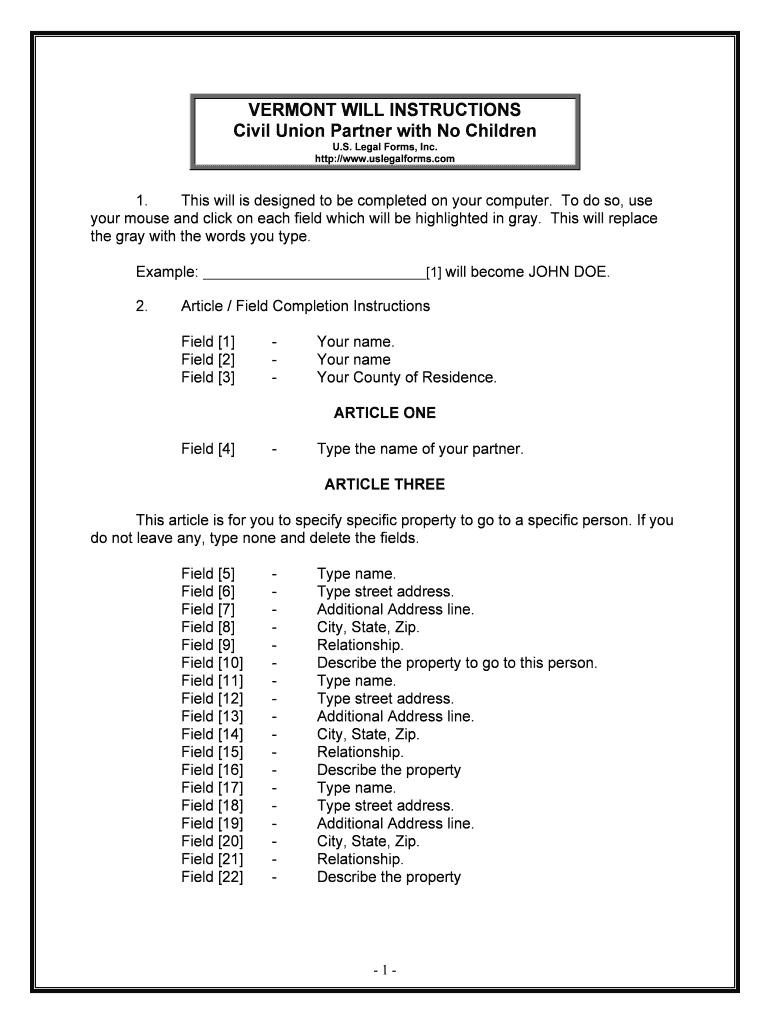 VERMONT WILL INSTRUCTIONS
Civil Union Partner with No Children
U.S. Legal Forms, Inc.
http://www.uslegalforms.com

1. This will is designed to be completed on your computer. To do so, use your mouse and click on each field which will be highlighted in gray. This will replace the gray with the words you type.

Example: ___________________________[1] will become JOHN DOE.

2. Article / Field Completion Instructions

Field [1] - Your name.
Field [2] - Your name
Field [3] - Your County of Residence.

ARTICLE ONE

Field [4] - Type the name of your partner.

ARTICLE THREE

This article is for you to specify specific property to go to a specific person. If you do not leave any, type none and delete the fields.

Field [5] - Type name.
Field [6] - Type street address.
Field [7] - Additional Address line.
Field [8] - City, State, Zip.
Field [9] - Relationship.
Field [10] - Describe the property to go to this person.
Field [11] - Type name.
Field [12] - Type street address.
Field [13] - Additional Address line.
Field [14] - City, State, Zip.
Field [15] - Relationship.
Field [16] - Describe the property
Field [17] - Type name.
Field [18] - Type street address.
Field [19] - Additional Address line.
Field [20] - City, State, Zip.
Field [21] - Relationship.
Field [22] - Describe the property

- 1 -